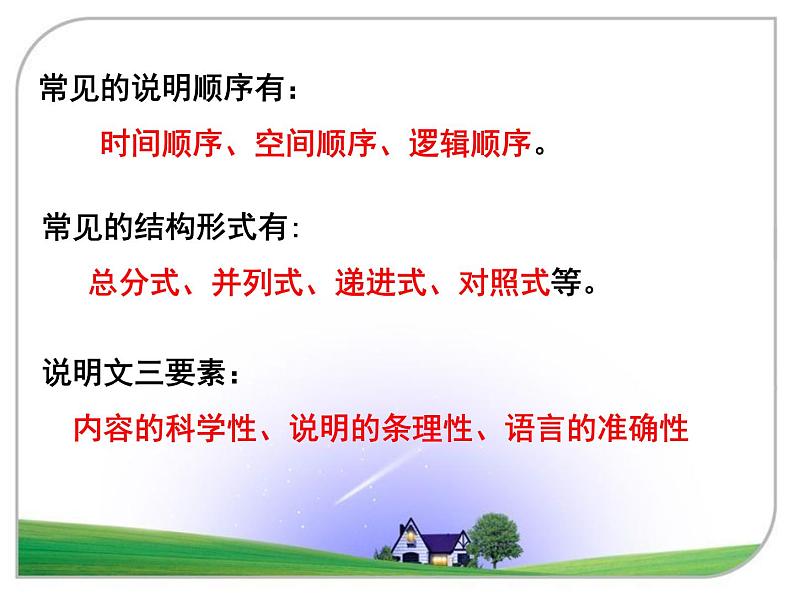 常见的说明顺序有：

时间顺序、空间顺序、逻辑顺序。

常见的结构形式有:

总分式、并列式、递进式、对照式等。

说明文三要素：

内容的科学性、说明的条理性、语言的准确性